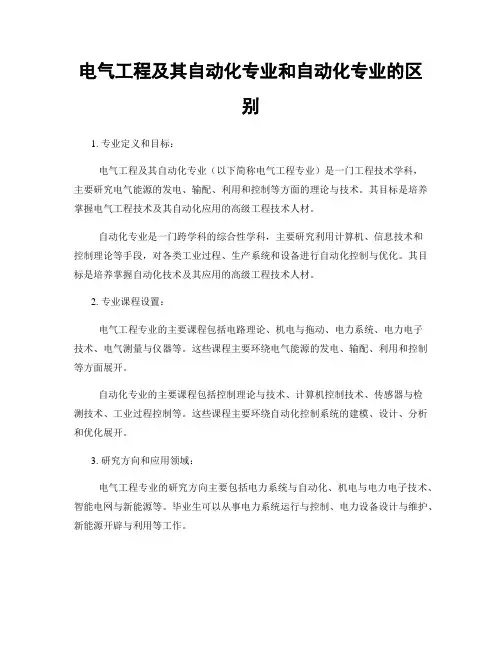 电气工程及其自动化专业和自动化专业的区别

1. 专业定义和目标：

电气工程及其自动化专业（以下简称电气工程专业）是一门工程技术学科，主要研究电气能源的发电、输配、利用和控制等方面的理论与技术。其目标是培养掌握电气工程技术及其自动化应用的高级工程技术人材。

自动化专业是一门跨学科的综合性学科，主要研究利用计算机、信息技术和控制理论等手段，对各类工业过程、生产系统和设备进行自动化控制与优化。其目标是培养掌握自动化技术及其应用的高级工程技术人材。

2. 专业课程设置：

电气工程专业的主要课程包括电路理论、机电与拖动、电力系统、电力电子技术、电气测量与仪器等。这些课程主要环绕电气能源的发电、输配、利用和控制等方面展开。

自动化专业的主要课程包括控制理论与技术、计算机控制技术、传感器与检测技术、工业过程控制等。这些课程主要环绕自动化控制系统的建模、设计、分析和优化展开。

3. 研究方向和应用领域：

电气工程专业的研究方向主要包括电力系统与自动化、机电与电力电子技术、智能电网与新能源等。毕业生可以从事电力系统运行与控制、电力设备设计与维护、新能源开辟与利用等工作。